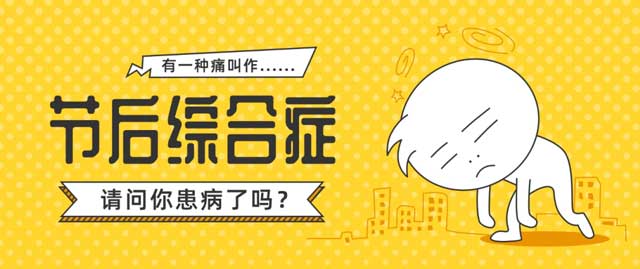 有一种痛叫作……

节后综合症

请问你患病了吗？